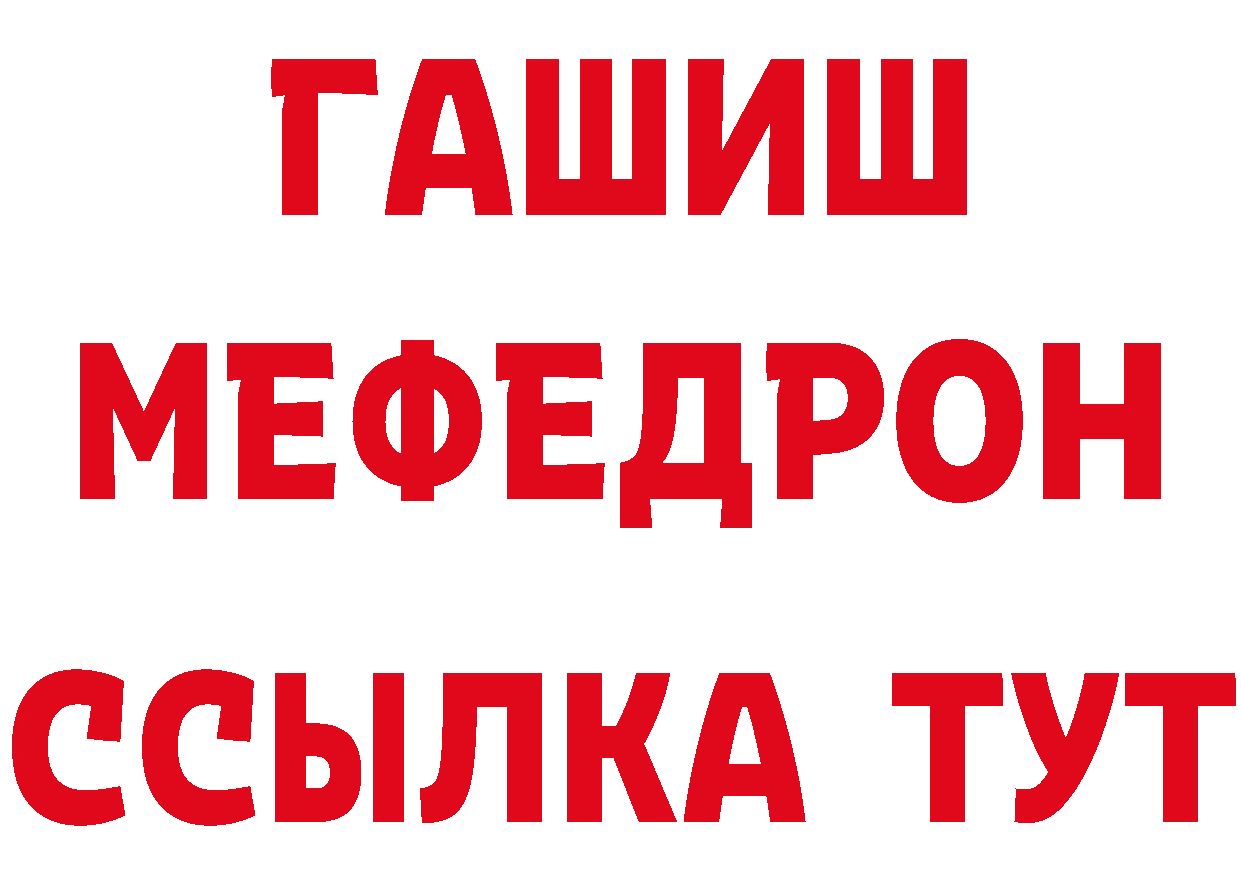 ГАШИШ
МЕФЕДРОН
ССЫЛКА ТУТ